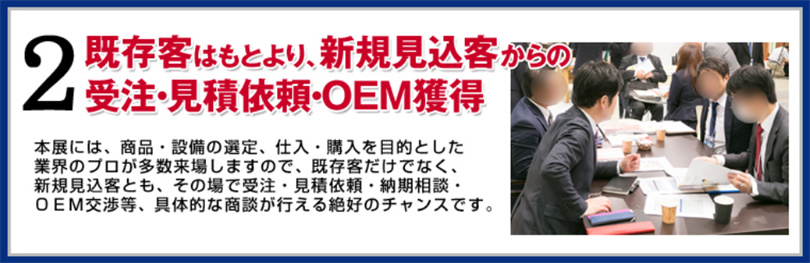 2 既存客はもとより、新規見込客からの受注・見積依頼・OEM獲得

本展には、商品・設備の選定、仕入・購入を目的とした業界のプロが多数来場しますので、既存客だけでなく、新規見込客とも、その場で受注・見積依頼・納期相談・OEM交渉等、具体的な商談が行える絶好のチャンスです。